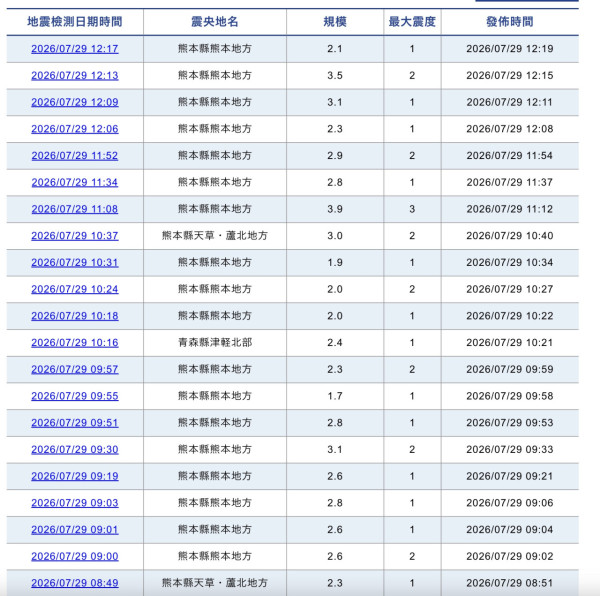 | 地震檢測日期時間 | 震央地名 | 規模 | 最大震度 | 發佈時間 |
|---|---|---|---|---|
| 2026/07/29 12:17 | 熊本縣熊本地方 | 2.1 | 1 | 2026/07/29 12:19 |
| 2026/07/29 12:13 | 熊本縣熊本地方 | 3.5 | 2 | 2026/07/29 12:15 |
| 2026/07/29 12:09 | 熊本縣熊本地方 | 3.1 | 1 | 2026/07/29 12:11 |
| 2026/07/29 12:06 | 熊本縣熊本地方 | 2.3 | 1 | 2026/07/29 12:08 |
| 2026/07/29 11:52 | 熊本縣熊本地方 | 2.9 | 2 | 2026/07/29 11:54 |
| 2026/07/29 11:34 | 熊本縣熊本地方 | 2.8 | 1 | 2026/07/29 11:37 |
| 2026/07/29 11:08 | 熊本縣熊本地方 | 3.9 | 3 | 2026/07/29 11:12 |
| 2026/07/29 10:37 | 熊本縣天草・蘆北地方 | 3.0 | 2 | 2026/07/29 10:40 |
| 2026/07/29 10:31 | 熊本縣熊本地方 | 1.9 | 1 | 2026/07/29 10:34 |
| 2026/07/29 10:24 | 熊本縣熊本地方 | 2.0 | 2 | 2026/07/29 10:27 |
| 2026/07/29 10:18 | 熊本縣熊本地方 | 2.0 | 1 | 2026/07/29 10:22 |
| 2026/07/29 10:16 | 青森縣津軽北部 | 2.4 | 1 | 2026/07/29 10:21 |
| 2026/07/29 09:57 | 熊本縣熊本地方 | 2.3 | 2 | 2026/07/29 09:59 |
| 2026/07/29 09:55 | 熊本縣熊本地方 | 1.7 | 1 | 2026/07/29 09:58 |
| 2026/07/29 09:51 | 熊本縣熊本地方 | 2.8 | 1 | 2026/07/29 09:53 |
| 2026/07/29 09:30 | 熊本縣熊本地方 | 3.1 | 2 | 2026/07/29 09:33 |
| 2026/07/29 09:19 | 熊本縣熊本地方 | 2.6 | 1 | 2026/07/29 09:21 |
| 2026/07/29 09:03 | 熊本縣熊本地方 | 2.8 | 1 | 2026/07/29 09:06 |
| 2026/07/29 09:01 | 熊本縣熊本地方 | 2.6 | 1 | 2026/07/29 09:04 |
| 2026/07/29 09:00 | 熊本縣熊本地方 | 2.6 | 2 | 2026/07/29 09:02 |
| 2026/07/29 08:49 | 熊本縣天草・蘆北地方 | 2.3 | 1 | 2026/07/29 08:51 |